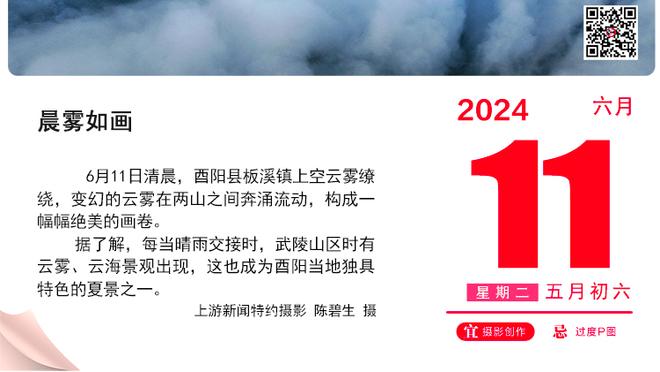 晨雾如画

6月11日清晨，酉阳县板溪镇上空云雾缭绕，变幻的云雾在两山之间奔涌流动，构成一幅幅绝美的画卷。

据了解，每当晴雨交接时，武陵山区时有云雾、云海景观出现，这也成为酉阳当地独具特色的夏景之一。

上游新闻特约摄影 陈碧生 摄

2024 六月

11

星期二 五月初六

宜 摄影创作 忌 过度P图